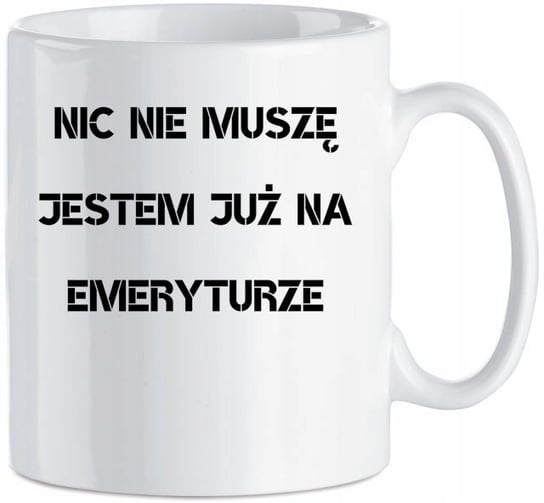 NIC NIE MUSZĘ
JESTEM JUŻ NA
EMERYTURZE